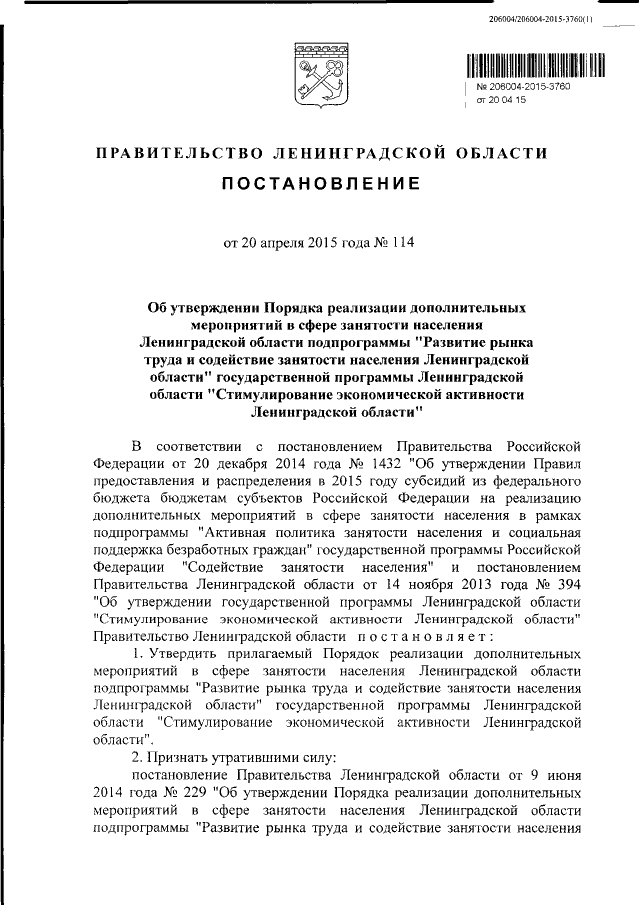 206004/206004-2015-3760(1)

№ 206004-2015-3760
от 20 04 15

ПРАВИТЕЛЬСТВО ЛЕНИНГРАДСКОЙ ОБЛАСТИ

ПОСТАНОВЛЕНИЕ

от 20 апреля 2015 года № 114

Об утверждении Порядка реализации дополнительных мероприятий в сфере занятости населения Ленинградской области подпрограммы "Развитие рынка труда и содействие занятости населения Ленинградской области" государственной программы Ленинградской области "Стимулирование экономической активности Ленинградской области"

В соответствии с постановлением Правительства Российской Федерации от 20 декабря 2014 года № 1432 "Об утверждении Правил предоставления и распределения в 2015 году субсидий из федерального бюджета бюджетам субъектов Российской Федерации на реализацию дополнительных мероприятий в сфере занятости населения в рамках подпрограммы "Активная политика занятости населения и социальная поддержка безработных граждан" государственной программы Российской Федерации "Содействие занятости населения" и постановлением Правительства Ленинградской области от 14 ноября 2013 года № 394 "Об утверждении государственной программы Ленинградской области "Стимулирование экономической активности Ленинградской области" Правительство Ленинградской области постановляет:

1. Утвердить прилагаемый Порядок реализации дополнительных мероприятий в сфере занятости населения Ленинградской области подпрограммы "Развитие рынка труда и содействие занятости населения Ленинградской области" государственной программы Ленинградской области "Стимулирование экономической активности Ленинградской области".

2. Признать утратившими силу:

постановление Правительства Ленинградской области от 9 июня 2014 года № 229 "Об утверждении Порядка реализации дополнительных мероприятий в сфере занятости населения Ленинградской области подпрограммы "Развитие рынка труда и содействие занятости населения